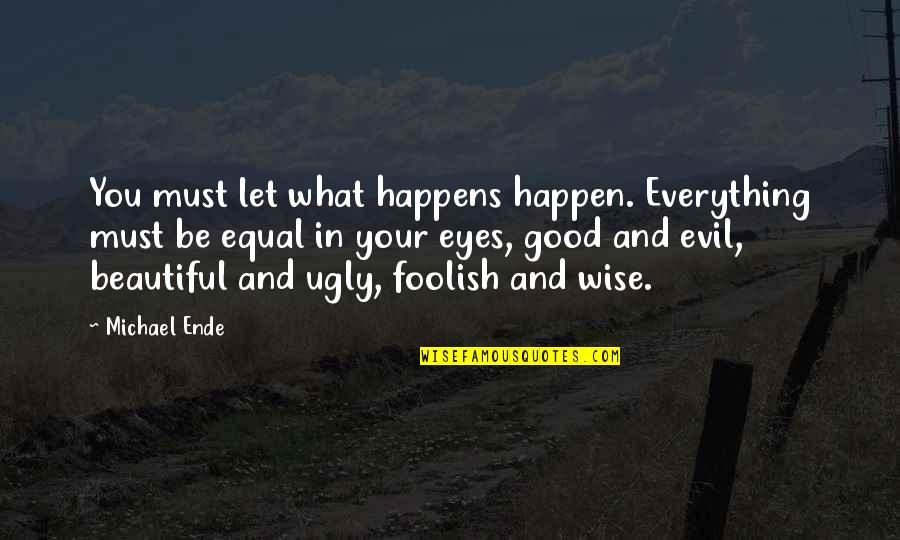 You must let what happens happen. Everything must be equal in your eyes, good and evil, beautiful and ugly, foolish and wise.

~ Michael Ende

WISEFAMOUSQUOTES.COM